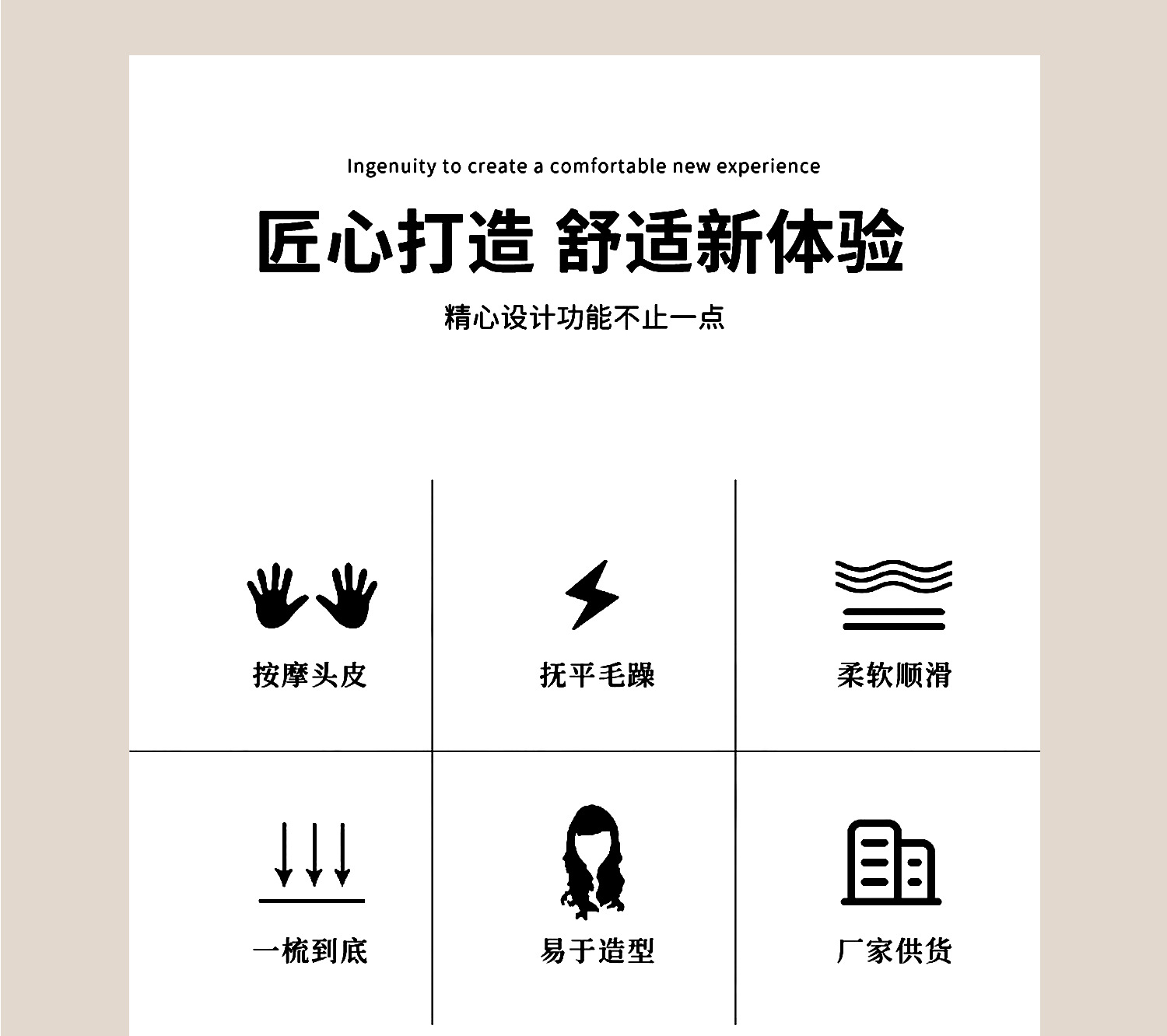 Ingenuity to create a comfortable new experience

匠心打造 舒适新体验

精心设计功能不止一点

按摩头皮

抚平毛躁

柔软顺滑

一梳到底

易于造型

厂家供货